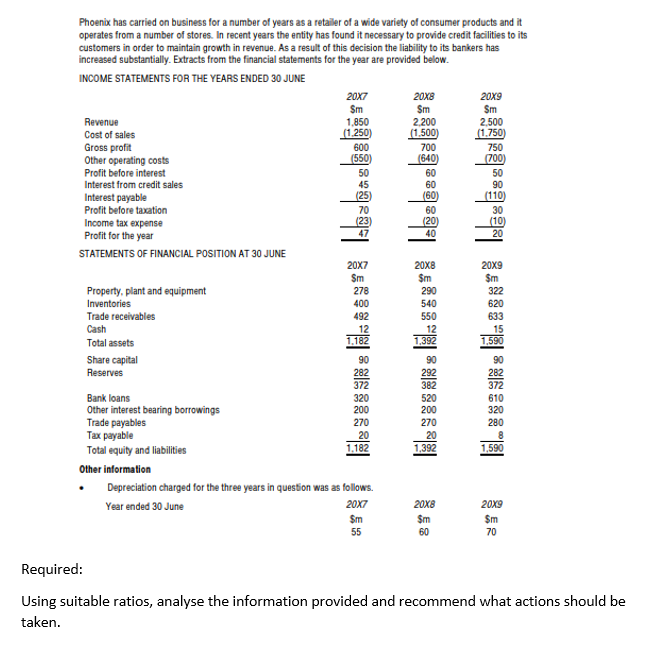 Phoenix has carried on business for a number of years as a retailer of a wide variety of consumer products and it operates from a number of stores. In recent years the entity has found it necessary to provide credit facilities to its customers in order to maintain growth in revenue. As a result of this decision the liability to its bankers has increased substantially. Extracts from the financial statements for the year are provided below.

INCOME STATEMENTS FOR THE YEARS ENDED 30 JUNE

| | 20X7 | 20X8 | 20X9 |
|---|---|---|---|
| | $m | $m | $m |
| Revenue | 1,850 | 2,200 | 2,500 |
| Cost of sales | (1,250) | (1,500) | (1,750) |
| Gross profit | 600 | 700 | 750 |
| Other operating costs | (550) | (640) | (700) |
| Profit before interest | 50 | 60 | 50 |
| Interest from credit sales | 45 | 60 | 90 |
| Interest payable | (25) | (60) | (110) |
| Profit before taxation | 70 | 60 | 30 |
| Income tax expense | (23) | (20) | (10) |
| Profit for the year | 47 | 40 | 20 |

STATEMENTS OF FINANCIAL POSITION AT 30 JUNE

| | 20X7 | 20X8 | 20X9 |
|---|---|---|---|
| | $m | $m | $m |
| Property, plant and equipment | 278 | 290 | 322 |
| Inventories | 400 | 540 | 620 |
| Trade receivables | 492 | 550 | 633 |
| Cash | 12 | 12 | 15 |
| Total assets | 1,182 | 1,392 | 1,590 |
| Share capital | 90 | 90 | 90 |
| Reserves | 282 | 292 | 282 |
| | 372 | 382 | 372 |
| Bank loans | 320 | 520 | 610 |
| Other interest bearing borrowings | 200 | 200 | 320 |
| Trade payables | 270 | 270 | 280 |
| Tax payable | 20 | 20 | 8 |
| Total equity and liabilities | 1,182 | 1,392 | 1,590 |

Other information

• Depreciation charged for the three years in question was as follows.

| Year ended 30 June | 20X7 | 20X8 | 20X9 |
|---|---|---|---|
| | $m | $m | $m |
| | 55 | 60 | 70 |

Required:

Using suitable ratios, analyse the information provided and recommend what actions should be taken.